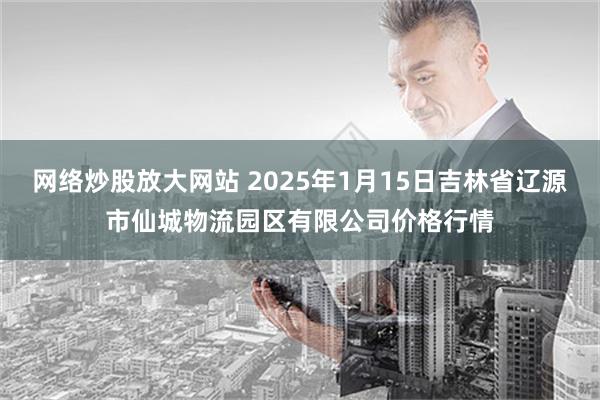 网络炒股放大网站 2025年1月15日吉林省辽源市仙城物流园区有限公司价格行情